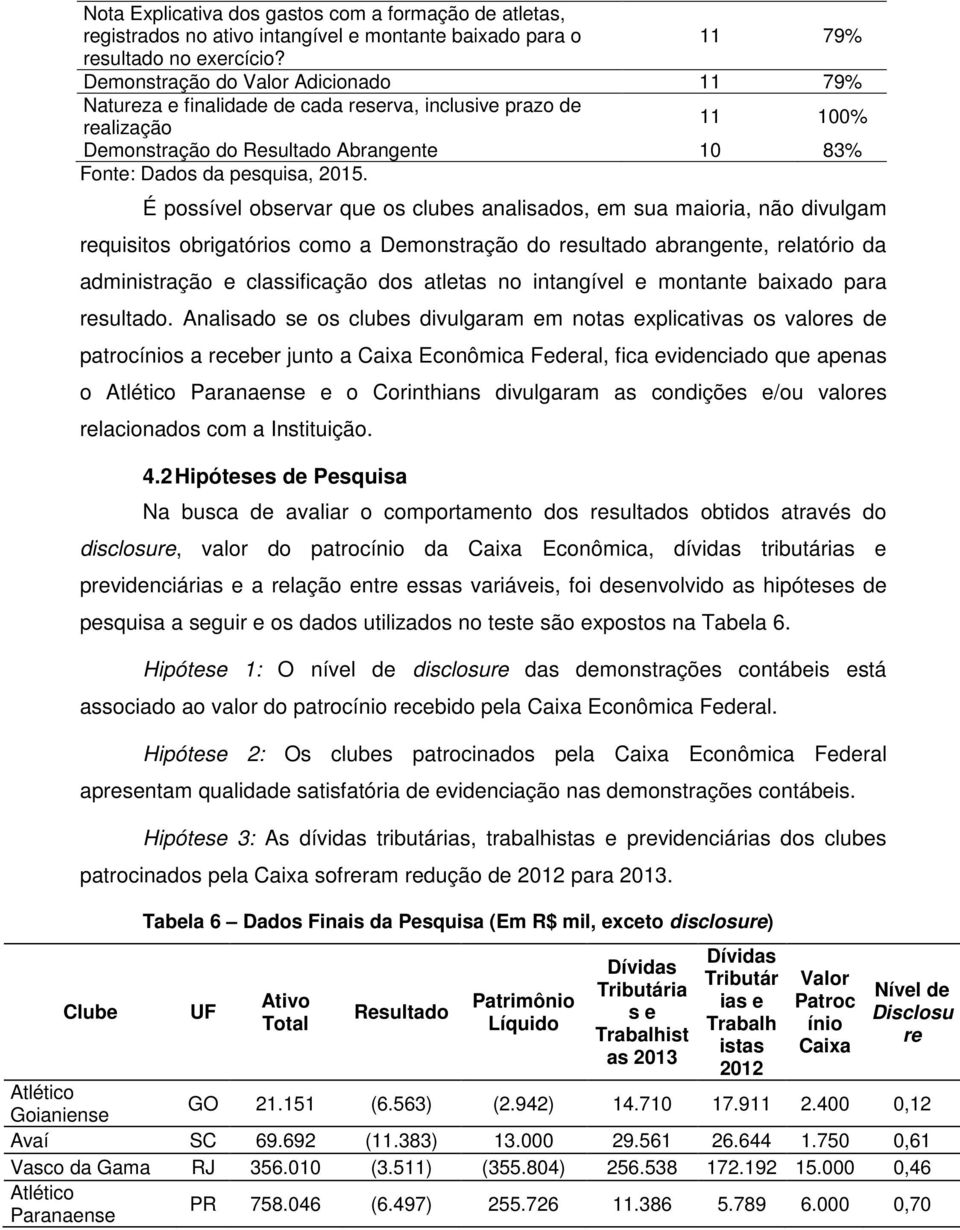 | | | |
|---|---|---|
| Nota Explicativa dos gastos com a formação de atletas, registrados no ativo intangível e montante baixado para o resultado no exercício? | 11 | 79% |
| Demonstração do Valor Adicionado | 11 | 79% |
| Natureza e finalidade de cada reserva, inclusive prazo de realização | 11 | 100% |
| Demonstração do Resultado Abrangente | 10 | 83% |

Fonte: Dados da pesquisa, 2015.

É possível observar que os clubes analisados, em sua maioria, não divulgam requisitos obrigatórios como a Demonstração do resultado abrangente, relatório da administração e classificação dos atletas no intangível e montante baixado para resultado. Analisado se os clubes divulgaram em notas explicativas os valores de patrocínios a receber junto a Caixa Econômica Federal, fica evidenciado que apenas o Atlético Paranaense e o Corinthians divulgaram as condições e/ou valores relacionados com a Instituição.

4.2 Hipóteses de Pesquisa

Na busca de avaliar o comportamento dos resultados obtidos através do disclosure, valor do patrocínio da Caixa Econômica, dívidas tributárias e previdenciárias e a relação entre essas variáveis, foi desenvolvido as hipóteses de pesquisa a seguir e os dados utilizados no teste são expostos na Tabela 6.

Hipótese 1: O nível de disclosure das demonstrações contábeis está associado ao valor do patrocínio recebido pela Caixa Econômica Federal.

Hipótese 2: Os clubes patrocinados pela Caixa Econômica Federal apresentam qualidade satisfatória de evidenciação nas demonstrações contábeis.

Hipótese 3: As dívidas tributárias, trabalhistas e previdenciárias dos clubes patrocinados pela Caixa sofreram redução de 2012 para 2013.

Tabela 6 – Dados Finais da Pesquisa (Em R$ mil, exceto disclosure)

| Clube | UF | Ativo Total | Resultado | Patrimônio Líquido | Dívidas Tributárias e Trabalhistas 2013 | Dívidas Tributárias e Trabalhistas 2012 | Valor Patrocínio Caixa | Nível de Disclosure |
|---|---|---|---|---|---|---|---|---|
| Atlético Goianiense | GO | 21.151 | (6.563) | (2.942) | 14.710 | 17.911 | 2.400 | 0,12 |
| Avaí | SC | 69.692 | (11.383) | 13.000 | 29.561 | 26.644 | 1.750 | 0,61 |
| Vasco da Gama | RJ | 356.010 | (3.511) | (355.804) | 256.538 | 172.192 | 15.000 | 0,46 |
| Atlético Paranaense | PR | 758.046 | (6.497) | 255.726 | 11.386 | 5.789 | 6.000 | 0,70 |